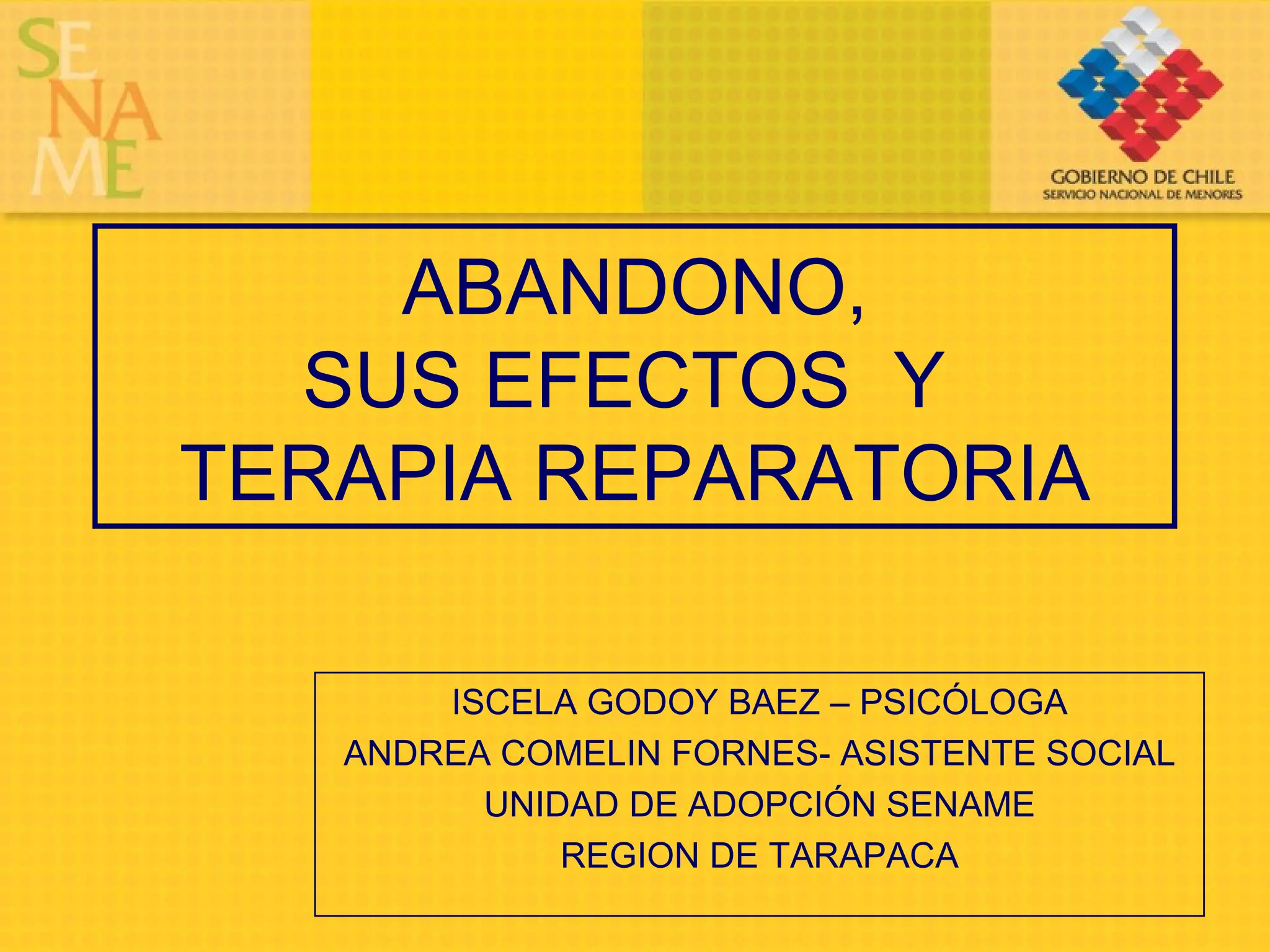 SE
NA
ME

GOBIERNO DE CHILE
SERVICIO NACIONAL DE MENORES

ABANDONO,
SUS EFECTOS Y
TERAPIA REPARATORIA

ISCELA GODOY BAEZ – PSICÓLOGA
ANDREA COMELIN FORNES- ASISTENTE SOCIAL
UNIDAD DE ADOPCIÓN SENAME
REGION DE TARAPACA